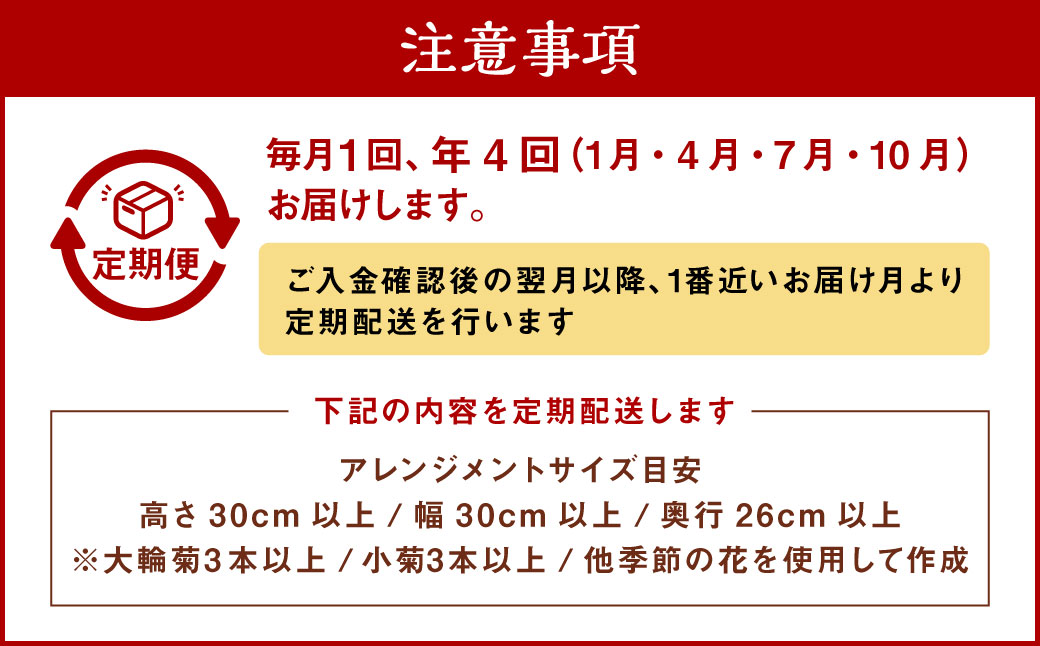 注意事項

定期便

毎月1回、年４回（1月・４月・7月・10月）お届けします。

ご入金確認後の翌月以降、1番近いお届け月より定期配送を行います

下記の内容を定期配送します

アレンジメントサイズ目安
高さ 30cm 以上 / 幅 30cm 以上 / 奥行 26cm 以上
※大輪菊3本以上 / 小菊3本以上 / 他季節の花を使用して作成